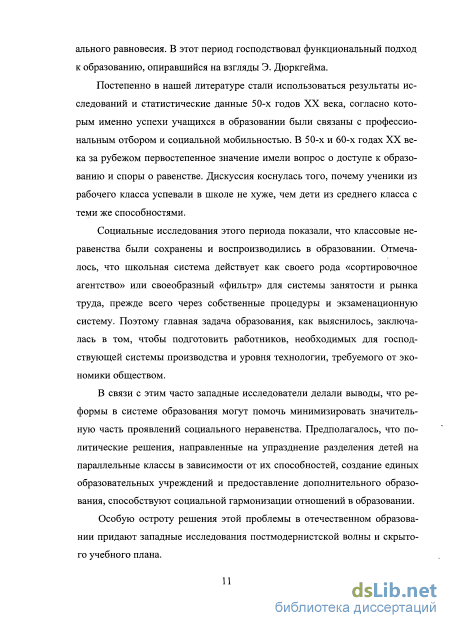 ального равновесия. В этот период господствовал функциональный подход к образованию, опиравшийся на взгляды Э. Дюркгейма.

Постепенно в нашей литературе стали использоваться результаты исследований и статистические данные 50-х годов XX века, согласно которым именно успехи учащихся в образовании были связаны с профессиональным отбором и социальной мобильностью. В 50-х и 60-х годах XX века за рубежом первостепенное значение имели вопрос о доступе к образованию и споры о равенстве. Дискуссия коснулась того, почему ученики из рабочего класса успевали в школе не хуже, чем дети из среднего класса с теми же способностями.

Социальные исследования этого периода показали, что классовые неравенства были сохранены и воспроизводились в образовании. Отмечалось, что школьная система действует как своего рода «сортировочное агентство» или своеобразный «фильтр» для системы занятости и рынка труда, прежде всего через собственные процедуры и экзаменационную систему. Поэтому главная задача образования, как выяснилось, заключалась в том, чтобы подготовить работников, необходимых для господствующей системы производства и уровня технологии, требуемого от экономики обществом.

В связи с этим часто западные исследователи делали выводы, что реформы в системе образования могут помочь минимизировать значительную часть проявлений социального неравенства. Предполагалось, что политические решения, направленные на упразднение разделения детей на параллельные классы в зависимости от их способностей, создание единых образовательных учреждений и предоставление дополнительного образования, способствуют социальной гармонизации отношений в образовании.

Особую остроту решения этой проблемы в отечественном образовании придают западные исследования постмодернистской волны и скрытого учебного плана.

11

dsLib.net
библиотека диссертаций